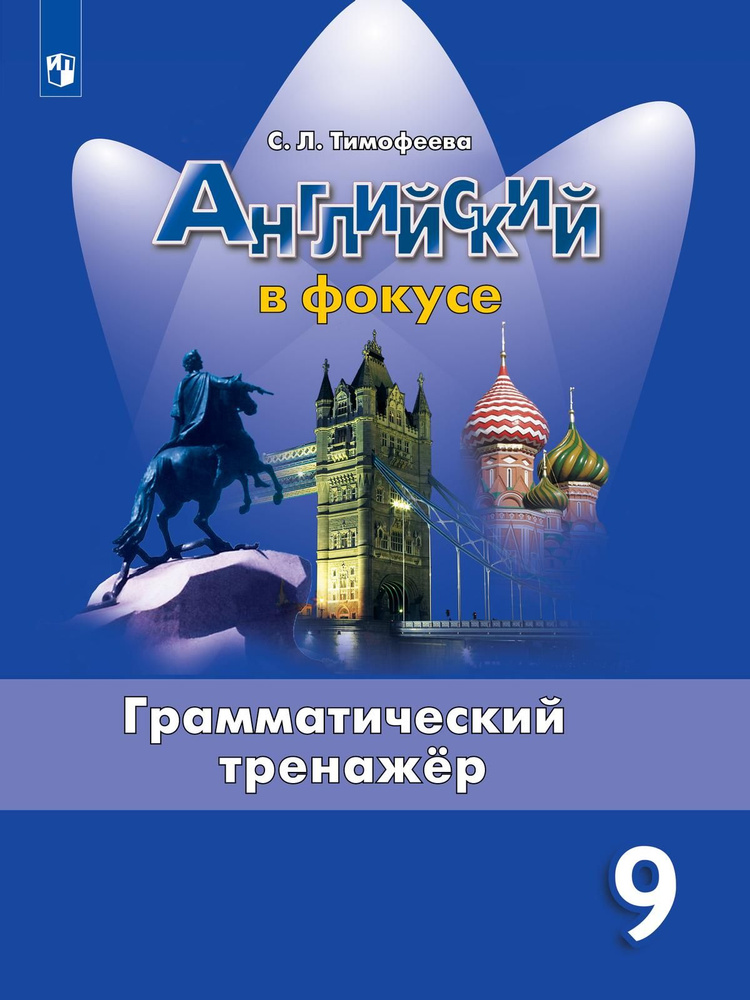 С. Л. Тимофеева

Английский

в фокусе

Грамматический тренажёр

9